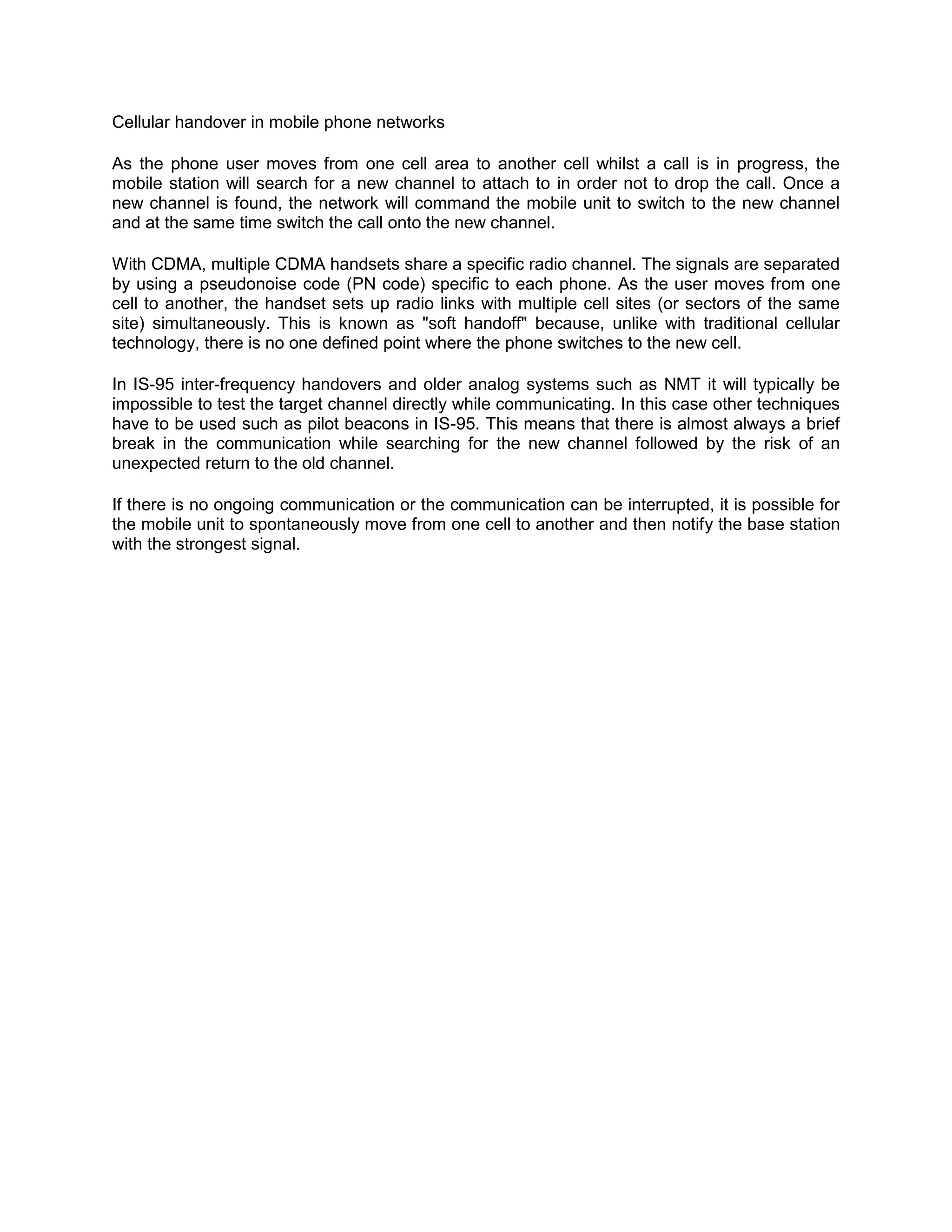 Cellular handover in mobile phone networks

As the phone user moves from one cell area to another cell whilst a call is in progress, the mobile station will search for a new channel to attach to in order not to drop the call. Once a new channel is found, the network will command the mobile unit to switch to the new channel and at the same time switch the call onto the new channel.

With CDMA, multiple CDMA handsets share a specific radio channel. The signals are separated by using a pseudonoise code (PN code) specific to each phone. As the user moves from one cell to another, the handset sets up radio links with multiple cell sites (or sectors of the same site) simultaneously. This is known as "soft handoff" because, unlike with traditional cellular technology, there is no one defined point where the phone switches to the new cell.

In IS-95 inter-frequency handovers and older analog systems such as NMT it will typically be impossible to test the target channel directly while communicating. In this case other techniques have to be used such as pilot beacons in IS-95. This means that there is almost always a brief break in the communication while searching for the new channel followed by the risk of an unexpected return to the old channel.

If there is no ongoing communication or the communication can be interrupted, it is possible for the mobile unit to spontaneously move from one cell to another and then notify the base station with the strongest signal.